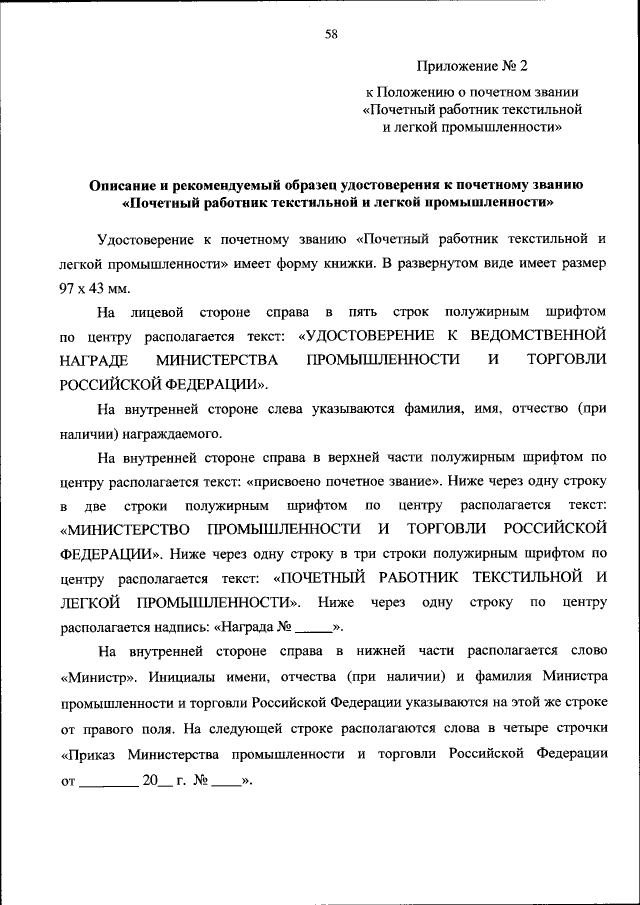 58

Приложение № 2

к Положению о почетном звании «Почетный работник текстильной и легкой промышленности»

Описание и рекомендуемый образец удостоверения к почетному званию «Почетный работник текстильной и легкой промышленности»

Удостоверение к почетному званию «Почетный работник текстильной и легкой промышленности» имеет форму книжки. В развернутом виде имеет размер 97 х 43 мм.

На лицевой стороне справа в пять строк полужирным шрифтом по центру располагается текст: «УДОСТОВЕРЕНИЕ К ВЕДОМСТВЕННОЙ НАГРАДЕ МИНИСТЕРСТВА ПРОМЫШЛЕННОСТИ И ТОРГОВЛИ РОССИЙСКОЙ ФЕДЕРАЦИИ».

На внутренней стороне слева указываются фамилия, имя, отчество (при наличии) награждаемого.

На внутренней стороне справа в верхней части полужирным шрифтом по центру располагается текст: «присвоено почетное звание». Ниже через одну строку в две строки полужирным шрифтом по центру располагается текст: «МИНИСТЕРСТВО ПРОМЫШЛЕННОСТИ И ТОРГОВЛИ РОССИЙСКОЙ ФЕДЕРАЦИИ». Ниже через одну строку в три строки полужирным шрифтом по центру располагается текст: «ПОЧЕТНЫЙ РАБОТНИК ТЕКСТИЛЬНОЙ И ЛЕГКОЙ ПРОМЫШЛЕННОСТИ». Ниже через одну строку по центру располагается надпись: «Награда № _____».

На внутренней стороне справа в нижней части располагается слово «Министр». Инициалы имени, отчества (при наличии) и фамилия Министра промышленности и торговли Российской Федерации указываются на этой же строке от правого поля. На следующей строке располагаются слова в четыре строчки «Приказ Министерства промышленности и торговли Российской Федерации от ________ 20__ г. № ____».